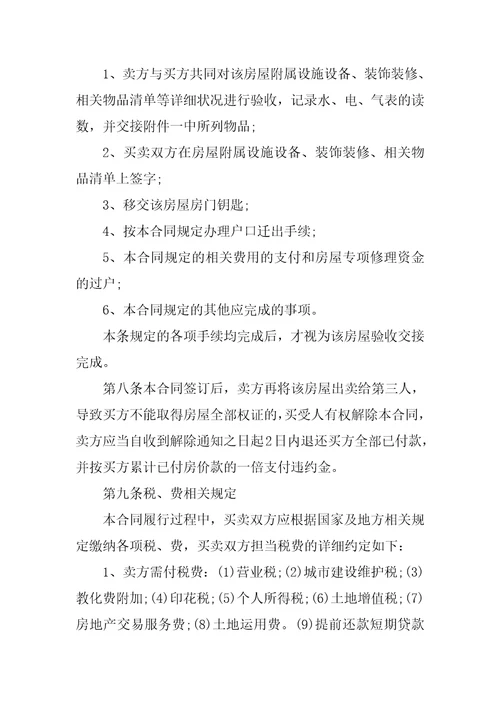 1、卖方与买方共同对该房屋附属设施设备、装饰装修、相关物品清单等详细状况进行验收，记录水、电、气表的读数，并交接附件一中所列物品；

2、买卖双方在房屋附属设施设备、装饰装修、相关物品清单上签字；

3、移交该房屋房门钥匙；

4、按本合同规定办理户口迁出手续；

5、本合同规定的相关费用的支付和房屋专项修理资金的过户；

6、本合同规定的其他应完成的事项。

本条规定的各项手续均完成后，才视为该房屋验收交接完成。

第八条本合同签订后，卖方再将该房屋出卖给第三人，导致买方不能取得房屋全部权证的，买受人有权解除本合同，卖方应当自收到解除通知之日起2日内退还买方全部已付款，并按买方累计已付房价款的一倍支付违约金。

第九条税、费相关规定

本合同履行过程中，买卖双方应根据国家及地方相关规定缴纳各项税、费，买卖双方担当税费的详细约定如下：

1、卖方需付税费：(1)营业税；(2)城市建设维护税；(3)教化费附加；(4)印花税；(5)个人所得税；(6)土地增值税；(7)房地产交易服务费；(8)土地运用费。(9)提前还款短期贷款